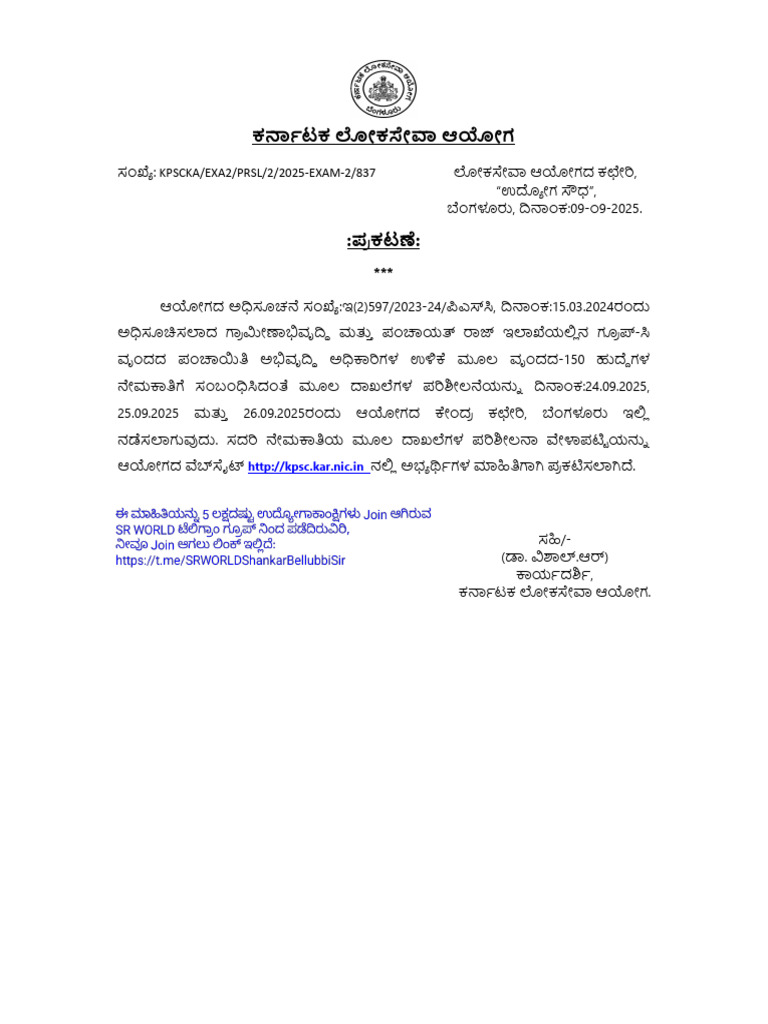 ಕರ್ನಾಟಕ ಲೋಕಸೇವಾ ಆಯೋಗ

ಸಂಖ್ಯೆ: KPSCKA/EXA2/PRSL/2/2025-EXAM-2/837

ಲೋಕಸೇವಾ ಆಯೋಗದ ಕಛೇರಿ,
"ಉದ್ಯೋಗ ಸೌಧ",
ಬೆಂಗಳೂರು, ದಿನಾಂಕ:09-09-2025.

:ಪ್ರಕಟಣೆ:

***

ಆಯೋಗದ ಅಧಿಸೂಚನೆ ಸಂಖ್ಯೆ:ಇ(2)597/2023-24/ಪಿಎಸ್‌ಸಿ, ದಿನಾಂಕ:15.03.2024ರಂದು ಅಧಿಸೂಚಿಸಲಾದ ಗ್ರಾಮೀಣಾಭಿವೃದ್ಧಿ ಮತ್ತು ಪಂಚಾಯತ್ ರಾಜ್ ಇಲಾಖೆಯಲ್ಲಿನ ಗ್ರೂಪ್-ಸಿ ವೃಂದದ ಪಂಚಾಯಿತಿ ಅಭಿವೃದ್ಧಿ ಅಧಿಕಾರಿಗಳ ಉಳಿಕೆ ಮೂಲ ವೃಂದದ-150 ಹುದ್ದೆಗಳ ನೇಮಕಾತಿಗೆ ಸಂಬಂಧಿಸಿದಂತೆ ಮೂಲ ದಾಖಲೆಗಳ ಪರಿಶೀಲನೆಯನ್ನು ದಿನಾಂಕ:24.09.2025, 25.09.2025 ಮತ್ತು 26.09.2025ರಂದು ಆಯೋಗದ ಕೇಂದ್ರ ಕಛೇರಿ, ಬೆಂಗಳೂರು ಇಲ್ಲಿ ನಡೆಸಲಾಗುವುದು. ಸದರಿ ನೇಮಕಾತಿಯ ಮೂಲ ದಾಖಲೆಗಳ ಪರಿಶೀಲನಾ ವೇಳಾಪಟ್ಟಿಯನ್ನು ಆಯೋಗದ ವೆಬ್‌ಸೈಟ್ http://kpsc.kar.nic.in ನಲ್ಲಿ ಅಭ್ಯರ್ಥಿಗಳ ಮಾಹಿತಿಗಾಗಿ ಪ್ರಕಟಿಸಲಾಗಿದೆ.

ಈ ಮಾಹಿತಿಯನ್ನು 5 ಲಕ್ಷದಷ್ಟು ಉದ್ಯೋಗಾಕಾಂಕ್ಷಿಗಳು Join ಆಗಿರುವ SR WORLD ಟೆಲಿಗ್ರಾಂ ಗ್ರೂಪ್ ನಿಂದ ಪಡೆದಿರುವಿರಿ, ನೀವೂ Join ಆಗಲು ಲಿಂಕ್ ಇಲ್ಲಿದೆ:
https://t.me/SRWORLDShankarBellubbiSir

ಸಹಿ/-
(ಡಾ. ವಿಶಾಲ್.ಆರ್)
ಕಾರ್ಯದರ್ಶಿ,
ಕರ್ನಾಟಕ ಲೋಕಸೇವಾ ಆಯೋಗ.